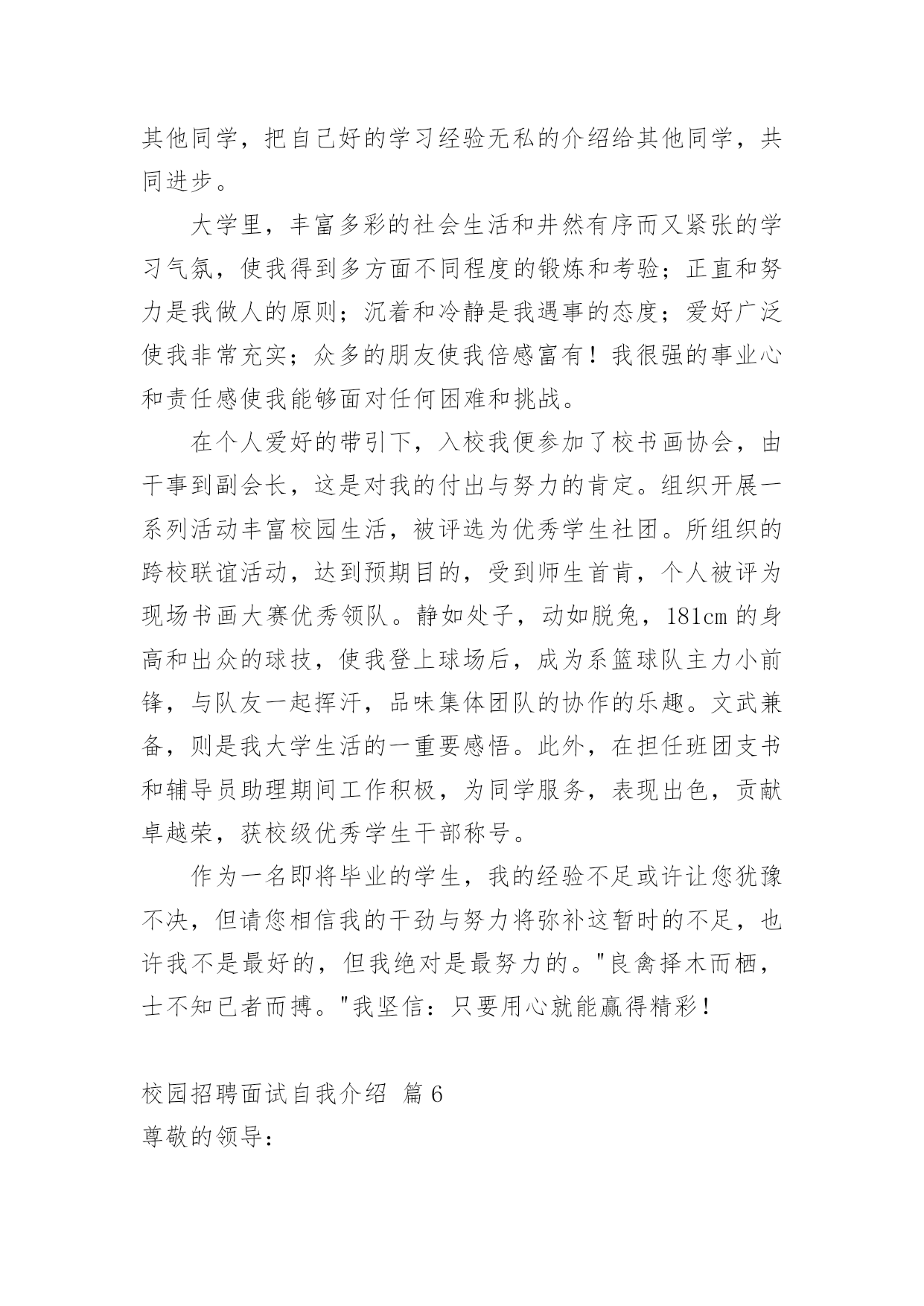 其他同学，把自己好的学习经验无私的介绍给其他同学，共同进步。

大学里，丰富多彩的社会生活和井然有序而又紧张的学习气氛，使我得到多方面不同程度的锻炼和考验；正直和努力是我做人的原则；沉着和冷静是我遇事的态度；爱好广泛使我非常充实；众多的朋友使我倍感富有！我很强的事业心和责任感使我能够面对任何困难和挑战。

在个人爱好的带引下，入校我便参加了校书画协会，由干事到副会长，这是对我的付出与努力的肯定。组织开展一系列活动丰富校园生活，被评选为优秀学生社团。所组织的跨校联谊活动，达到预期目的，受到师生首肯，个人被评为现场书画大赛优秀领队。静如处子，动如脱兔，181cm 的身高和出众的球技，使我登上球场后，成为系篮球队主力小前锋，与队友一起挥汗，品味集体团队的协作的乐趣。文武兼备，则是我大学生活的一重要感悟。此外，在担任班团支书和辅导员助理期间工作积极，为同学服务，表现出色，贡献卓越荣，获校级优秀学生干部称号。

作为一名即将毕业的学生，我的经验不足或许让您犹豫不决，但请您相信我的干劲与努力将弥补这暂时的不足，也许我不是最好的，但我绝对是最努力的。"良禽择木而栖，士不知已者而搏。"我坚信：只要用心就能赢得精彩！

校园招聘面试自我介绍 篇 6
尊敬的领导：